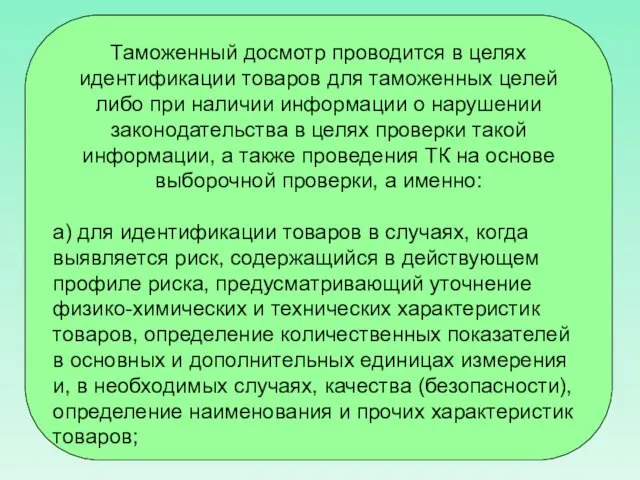 Таможенный досмотр проводится в целях идентификации товаров для таможенных целей либо при наличии информации о нарушении законодательства в целях проверки такой информации, а также проведения ТК на основе выборочной проверки, а именно:

а) для идентификации товаров в случаях, когда выявляется риск, содержащийся в действующем профиле риска, предусматривающий уточнение физико-химических и технических характеристик товаров, определение количественных показателей в основных и дополнительных единицах измерения и, в необходимых случаях, качества (безопасности), определение наименования и прочих характеристик товаров;